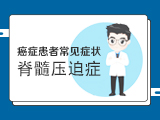 癌症患者常见症状
脊髓压迫症